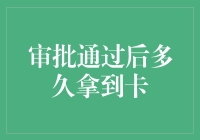 审批通过后多久拿到卡